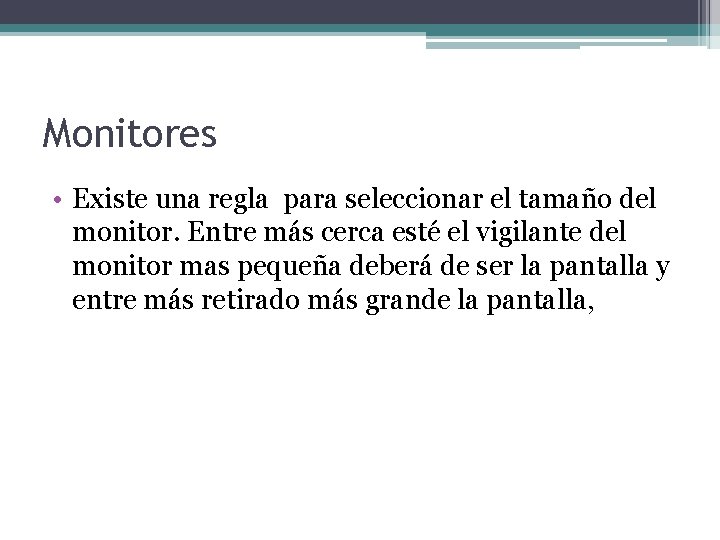 Monitores

• Existe una regla para seleccionar el tamaño del monitor. Entre más cerca esté el vigilante del monitor mas pequeña deberá de ser la pantalla y entre más retirado más grande la pantalla,